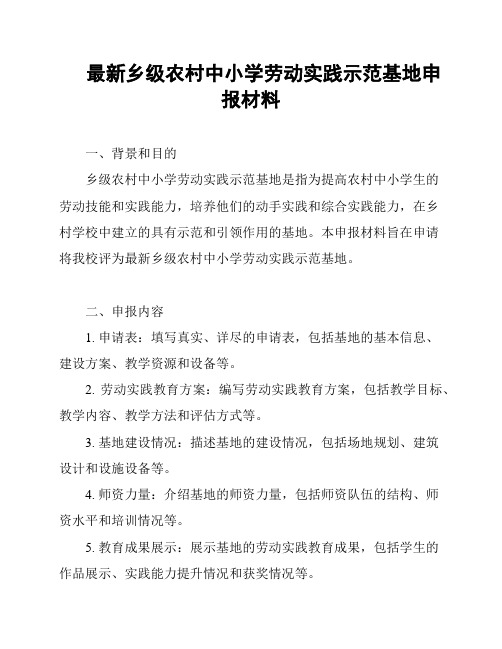 最新乡级农村中小学劳动实践示范基地申报材料

一、背景和目的

乡级农村中小学劳动实践示范基地是指为提高农村中小学生的劳动技能和实践能力，培养他们的动手实践和综合实践能力，在乡村学校中建立的具有示范和引领作用的基地。本申报材料旨在申请将我校评为最新乡级农村中小学劳动实践示范基地。

二、申报内容

1. 申请表：填写真实、详尽的申请表，包括基地的基本信息、建设方案、教学资源和设备等。

2. 劳动实践教育方案：编写劳动实践教育方案，包括教学目标、教学内容、教学方法和评估方式等。

3. 基地建设情况：描述基地的建设情况，包括场地规划、建筑设计和设施设备等。

4. 师资力量：介绍基地的师资力量，包括师资队伍的结构、师资水平和培训情况等。

5. 教育成果展示：展示基地的劳动实践教育成果，包括学生的作品展示、实践能力提升情况和获奖情况等。